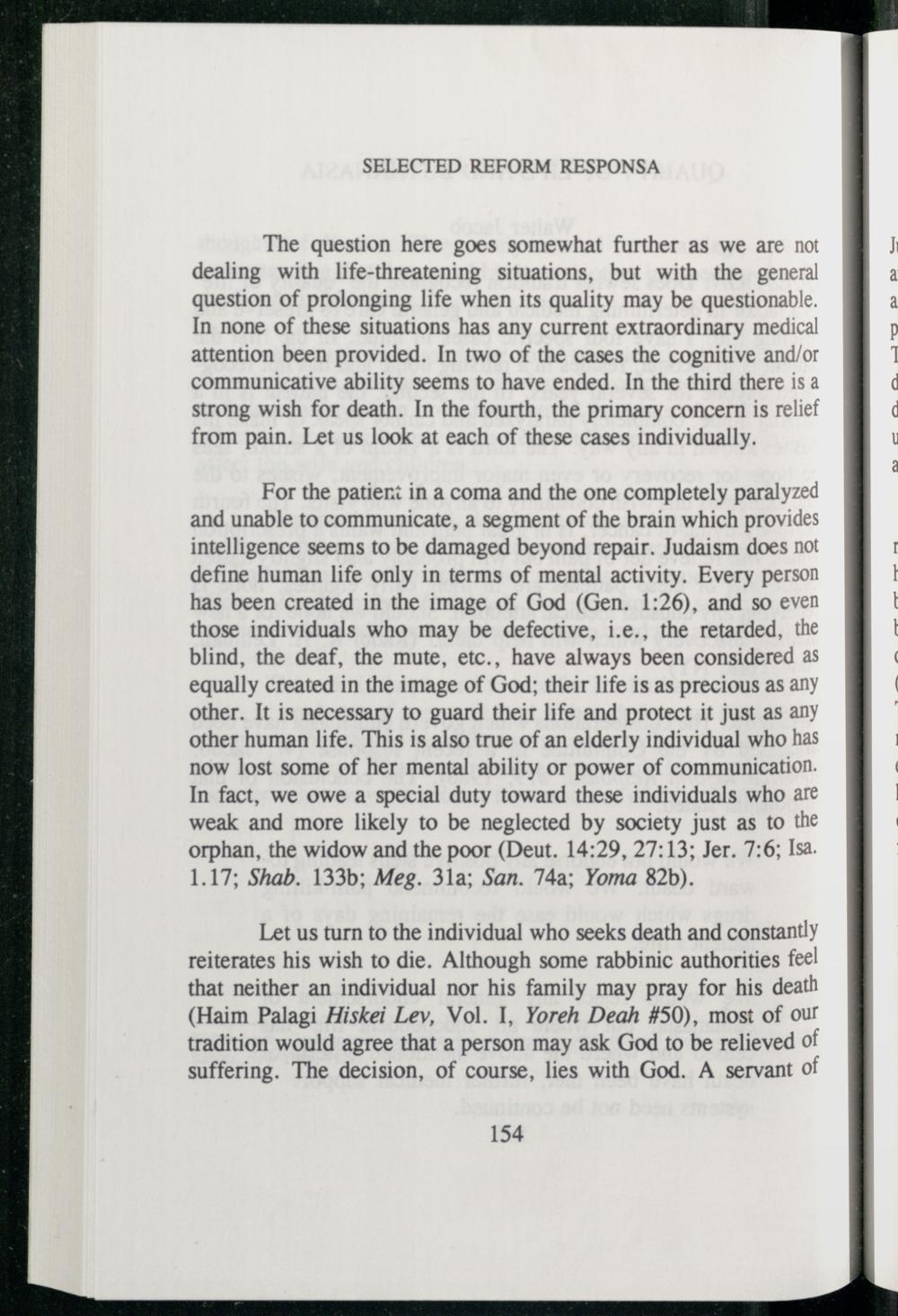 SELECTED REFORM RESPONSA

The question here goes somewhat further as we are not dealing with life-threatening situations, but with the general question of prolonging life when its quality may be questionable. In none of these situations has any current extraordinary medical attention been provided. In two of the cases the cognitive and/or communicative ability seems to have ended. In the third there is a strong wish for death. In the fourth, the primary concern is relief from pain. Let us look at each of these cases individually.

For the patient in a coma and the one completely paralyzed and unable to communicate, a segment of the brain which provides intelligence seems to be damaged beyond repair. Judaism does not define human life only in terms of mental activity. Every person has been created in the image of God (Gen. 1:26), and so even those individuals who may be defective, i.e., the retarded, the blind, the deaf, the mute, etc., have always been considered as equally created in the image of God; their life is as precious as any other. It is necessary to guard their life and protect it just as any other human life. This is also true of an elderly individual who has now lost some of her mental ability or power of communication. In fact, we owe a special duty toward these individuals who are weak and more likely to be neglected by society just as to the orphan, the widow and the poor (Deut. 14:29, 27:13; Jer. 7:6; Isa. 1.17; Shab. 133b; Meg. 31a; San. 74a; Yoma 82b).

Let us turn to the individual who seeks death and constantly reiterates his wish to die. Although some rabbinic authorities feel that neither an individual nor his family may pray for his death (Haim Palagi Hiskei Lev, Vol. I, Yoreh Deah #50), most of our tradition would agree that a person may ask God to be relieved of suffering. The decision, of course, lies with God. A servant of

154